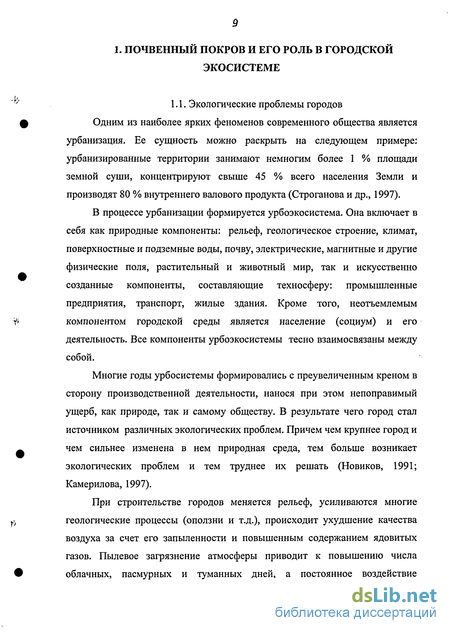 9

1. ПОЧВЕННЫЙ ПОКРОВ И ЕГО РОЛЬ В ГОРОДСКОЙ ЭКОСИСТЕМЕ

1.1. Экологические проблемы городов

Одним из наиболее ярких феноменов современного общества является урбанизация. Ее сущность можно раскрыть на следующем примере: урбанизированные территории занимают немногим более 1 % площади земной суши, концентрируют свыше 45 % всего населения Земли и производят 80 % внутреннего валового продукта (Строганова и др., 1997).

В процессе урбанизации формируется урбоэкосистема. Она включает в себя как природные компоненты: рельеф, геологическое строение, климат, поверхностные и подземные воды, почву, электрические, магнитные и другие физические поля, растительный и животный мир, так и искусственно созданные компоненты, составляющие техносферу: промышленные предприятия, транспорт, жилые здания. Кроме того, неотъемлемым компонентом городской среды является население (социум) и его деятельность. Все компоненты урбоэкосистемы тесно взаимосвязаны между собой.

Многие годы урбосистемы формировались с преувеличенным креном в сторону производственной деятельности, нанося при этом непоправимый ущерб, как природе, так и самому обществу. В результате чего город стал источником различных экологических проблем. Причем чем крупнее город и чем сильнее изменена в нем природная среда, тем больше возникает экологических проблем и тем труднее их решать (Новиков, 1991; Камерилова, 1997).

При строительстве городов меняется рельеф, усиливаются многие геологические процессы (оползни и т.д.), происходит ухудшение качества воздуха за счет его запыленности и повышенным содержанием ядовитых газов. Пылевое загрязнение атмосферы приводит к повышению числа облачных, пасмурных и туманных дней, а постоянное воздействие

dsLib.net
библиотека диссертаций